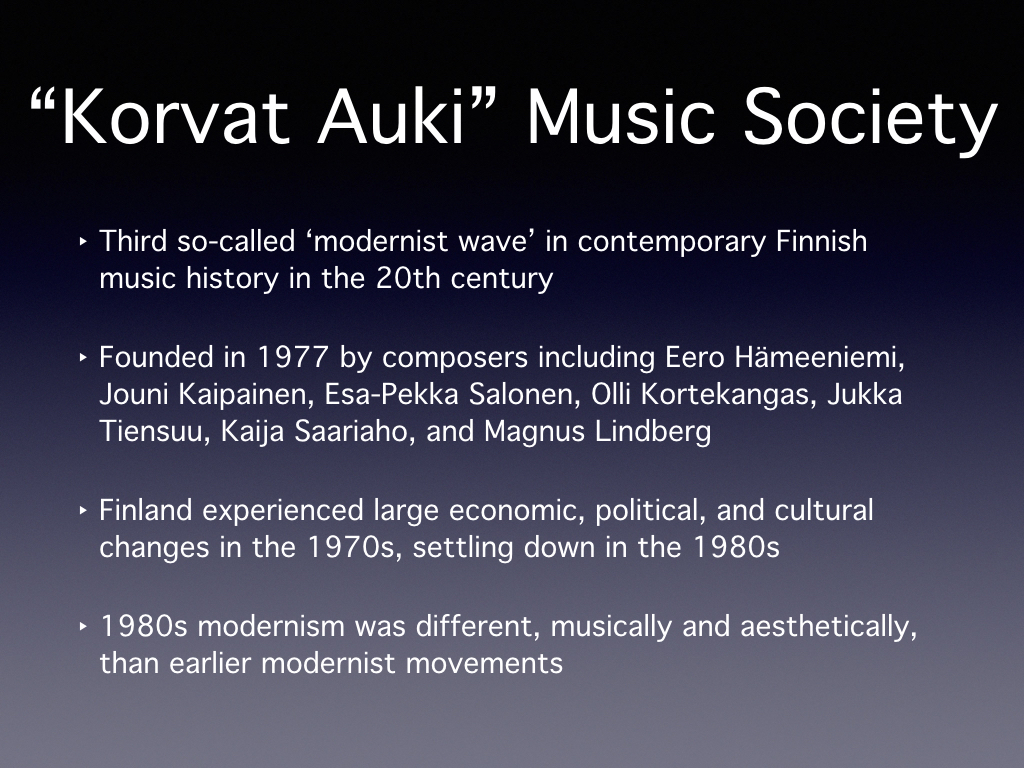 “Korvat Auki” Music Society

‣ Third so-called ‘modernist wave’ in contemporary Finnish music history in the 20th century

‣ Founded in 1977 by composers including Eero Hämeeniemi, Jouni Kaipainen, Esa-Pekka Salonen, Olli Kortekangas, Jukka Tiensuu, Kaija Saariaho, and Magnus Lindberg

‣ Finland experienced large economic, political, and cultural changes in the 1970s, settling down in the 1980s

‣ 1980s modernism was different, musically and aesthetically, than earlier modernist movements